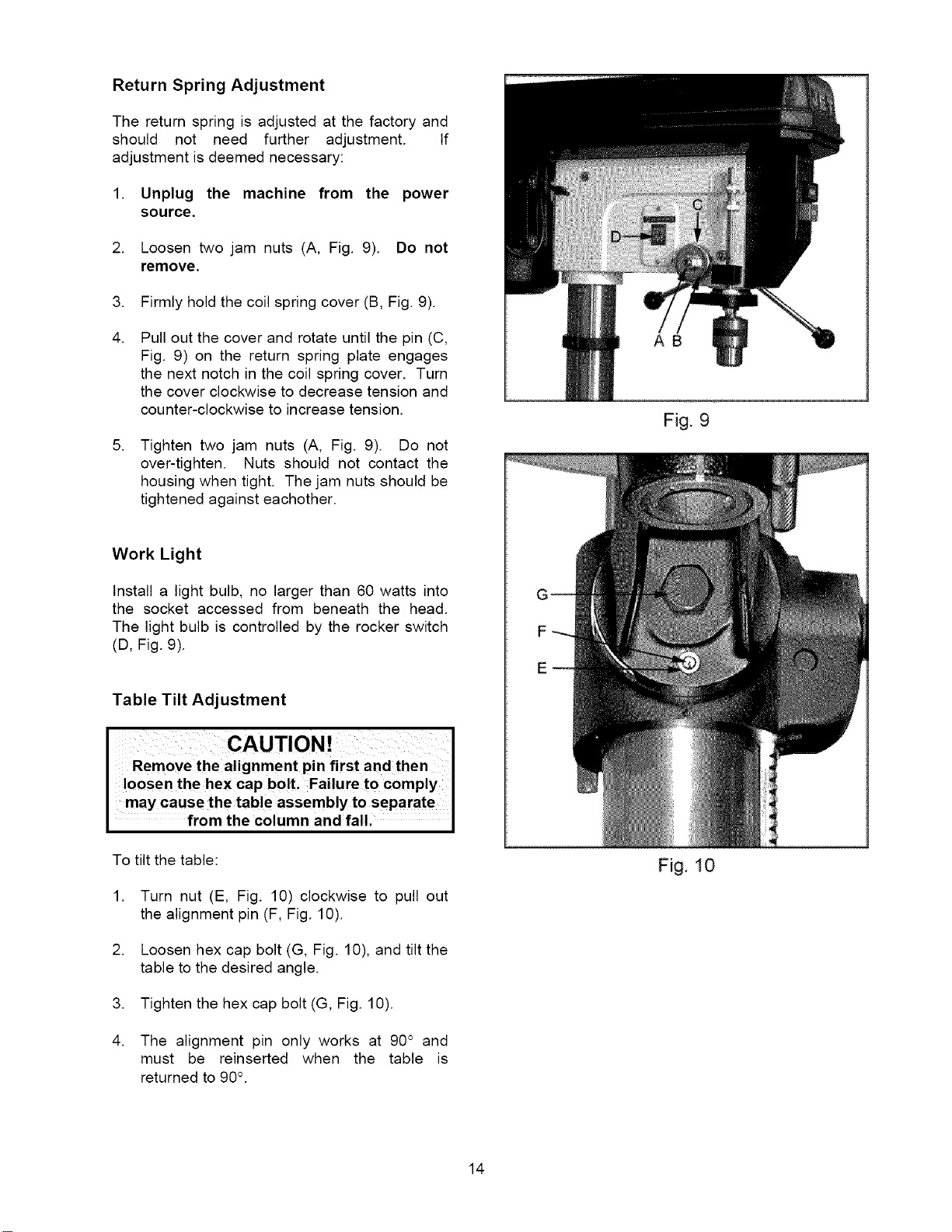 Return Spring Adjustment

The return spring is adjusted at the factory and should not need further adjustment. If adjustment is deemed necessary:

1. Unplug the machine from the power source.

2. Loosen two jam nuts (A, Fig. 9). Do not remove.

3. Firmly hold the coil spring cover (B, Fig. 9).

4. Pull out the cover and rotate until the pin (C, Fig. 9) on the return spring plate engages the next notch in the coil spring cover. Turn the cover clockwise to decrease tension and counter-clockwise to increase tension.

5. Tighten two jam nuts (A, Fig. 9). Do not over-tighten. Nuts should not contact the housing when tight. The jam nuts should be tightened against eachother.

Work Light

Install a light bulb, no larger than 60 watts into the socket accessed from beneath the head. The light bulb is controlled by the rocker switch (D, Fig. 9).

Table Tilt Adjustment

CAUTION!
Remove the alignment pin first and then loosen the hex cap bolt. Failure to comply may cause the table assembly to separate from the column and fall.

To tilt the table:

1. Turn nut (E, Fig. 10) clockwise to pull out the alignment pin (F, Fig. 10).

2. Loosen hex cap bolt (G, Fig. 10), and tilt the table to the desired angle.

3. Tighten the hex cap bolt (G, Fig. 10).

4. The alignment pin only works at 90° and must be reinserted when the table is returned to 90°.

C
D
A B
Fig. 9

G
F
E
Fig. 10

14